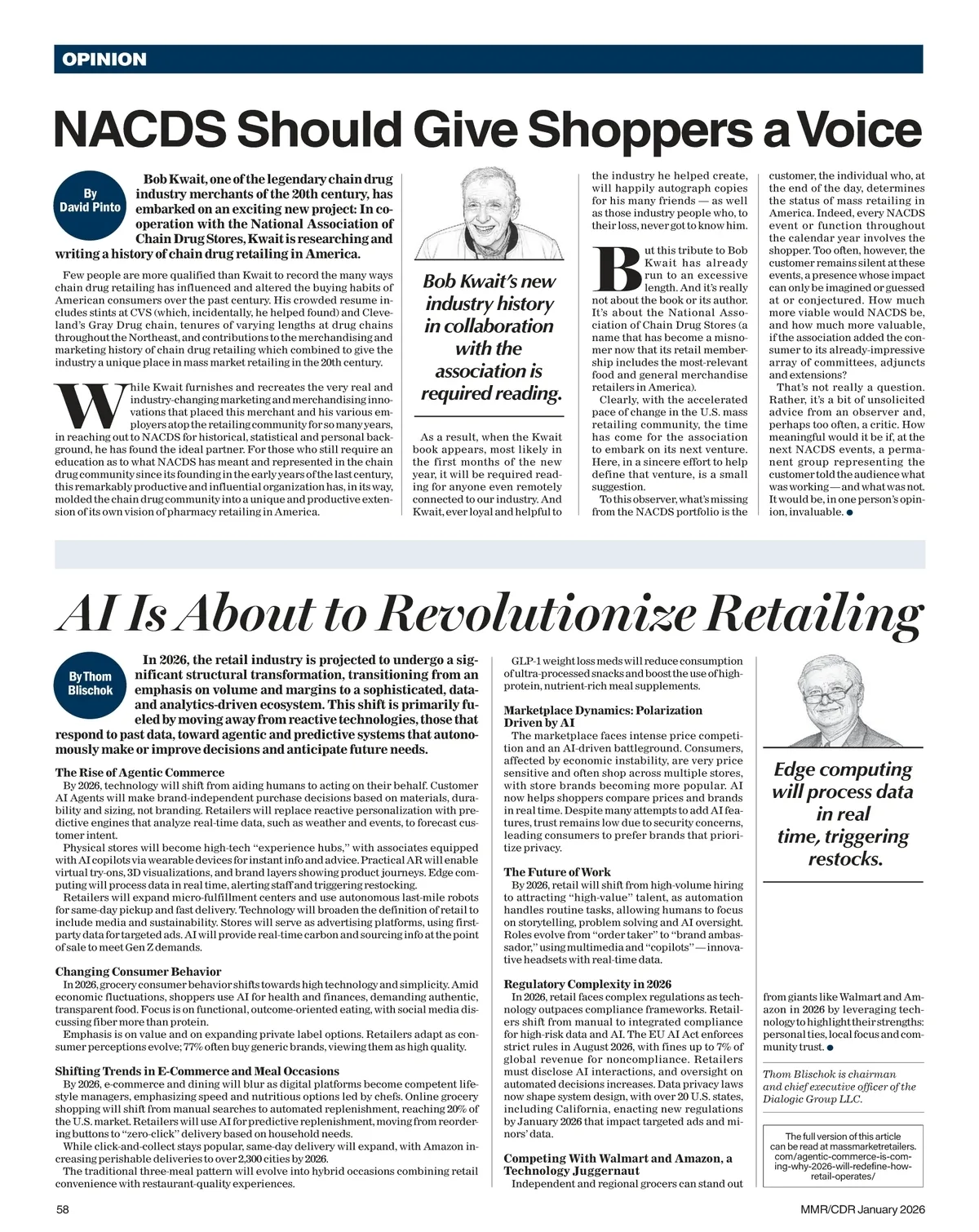 OPINION

NACDS Should Give Shoppers a Voice

By David Pinto

Bob Kwait, one of the legendary chain drug industry merchants of the 20th century, has embarked on an exciting new project: In cooperation with the National Association of Chain Drug Stores, Kwait is researching and writing a history of chain drug retailing in America.

Few people are more qualified than Kwait to record the many ways chain drug retailing has influenced and altered the buying habits of American consumers over the past century. His crowded resume includes stints at CVS (which, incidentally, he helped found) and Cleveland's Gray Drug chain, tenures of varying lengths at drug chains throughout the Northeast, and contributions to the merchandising and marketing history of chain drug retailing which combined to give the industry a unique place in mass market retailing in the 20th century.

While Kwait furnishes and recreates the very real and industry-changing marketing and merchandising innovations that placed this merchant and his various employers atop the retailing community for so many years, in reaching out to NACDS for historical, statistical and personal background, he has found the ideal partner. For those who still require an education as to what NACDS has meant and represented in the chain drug community since its founding in the early years of the last century, this remarkably productive and influential organization has, in its way, molded the chain drug community into a unique and productive extension of its own vision of pharmacy retailing in America.

Bob Kwait's new industry history in collaboration with the association is required reading.

As a result, when the Kwait book appears, most likely in the first months of the new year, it will be required reading for anyone even remotely connected to our industry. And Kwait, ever loyal and helpful to the industry he helped create, will happily autograph copies for his many friends — as well as those industry people who, to their loss, never got to know him.

But this tribute to Bob Kwait has already run to an excessive length. And it's really not about the book or its author. It's about the National Association of Chain Drug Stores (a name that has become a misnomer now that its retail membership includes the most-relevant food and general merchandise retailers in America).

Clearly, with the accelerated pace of change in the U.S. mass retailing community, the time has come for the association to embark on its next venture. Here, in a sincere effort to help define that venture, is a small suggestion.

To this observer, what's missing from the NACDS portfolio is the customer, the individual who, at the end of the day, determines the status of mass retailing in America. Indeed, every NACDS event or function throughout the calendar year involves the shopper. Too often, however, the customer remains silent at these events, a presence whose impact can only be imagined or guessed at or conjectured. How much more viable would NACDS be, and how much more valuable, if the association added the consumer to its already-impressive array of committees, adjuncts and extensions?

That's not really a question. Rather, it's a bit of unsolicited advice from an observer and, perhaps too often, a critic. How meaningful would it be if, at the next NACDS events, a permanent group representing the customer told the audience what was working — and what was not. It would be, in one person's opinion, invaluable.

AI Is About to Revolutionize Retailing

By Thom Blischok

In 2026, the retail industry is projected to undergo a significant structural transformation, transitioning from an emphasis on volume and margins to a sophisticated, data- and analytics-driven ecosystem. This shift is primarily fueled by moving away from reactive technologies, those that respond to past data, toward agentic and predictive systems that autonomously make or improve decisions and anticipate future needs.

The Rise of Agentic Commerce
By 2026, technology will shift from aiding humans to acting on their behalf. Customer AI Agents will make brand-independent purchase decisions based on materials, durability and sizing, not branding. Retailers will replace reactive personalization with predictive engines that analyze real-time data, such as weather and events, to forecast customer intent.

Physical stores will become high-tech "experience hubs," with associates equipped with AI copilots via wearable devices for instant info and advice. Practical AR will enable virtual try-ons, 3D visualizations, and brand layers showing product journeys. Edge computing will process data in real time, alerting staff and triggering restocking.

Retailers will expand micro-fulfillment centers and use autonomous last-mile robots for same-day pickup and fast delivery. Technology will broaden the definition of retail to include media and sustainability. Stores will serve as advertising platforms, using first-party data for targeted ads. AI will provide real-time carbon and sourcing info at the point of sale to meet Gen Z demands.

Changing Consumer Behavior
In 2026, grocery consumer behavior shifts towards high technology and simplicity. Amid economic fluctuations, shoppers use AI for health and finances, demanding authentic, transparent food. Focus is on functional, outcome-oriented eating, with social media discussing fiber more than protein.

Emphasis is on value and on expanding private label options. Retailers adapt as consumer perceptions evolve; 77% often buy generic brands, viewing them as high quality.

Shifting Trends in E-Commerce and Meal Occasions
By 2026, e-commerce and dining will blur as digital platforms become competent lifestyle managers, emphasizing speed and nutritious options led by chefs. Online grocery shopping will shift from manual searches to automated replenishment, reaching 20% of the U.S. market. Retailers will use AI for predictive replenishment, moving from reordering buttons to "zero-click" delivery based on household needs.

While click-and-collect stays popular, same-day delivery will expand, with Amazon increasing perishable deliveries to over 2,300 cities by 2026.

The traditional three-meal pattern will evolve into hybrid occasions combining retail convenience with restaurant-quality experiences.

GLP-1 weight loss meds will reduce consumption of ultra-processed snacks and boost the use of high-protein, nutrient-rich meal supplements.

Marketplace Dynamics: Polarization Driven by AI
The marketplace faces intense price competition and an AI-driven battleground. Consumers, affected by economic instability, are very price sensitive and often shop across multiple stores, with store brands becoming more popular. AI now helps shoppers compare prices and brands in real time. Despite many attempts to add AI features, trust remains low due to security concerns, leading consumers to prefer brands that prioritize privacy.

The Future of Work
By 2026, retail will shift from high-volume hiring to attracting "high-value" talent, as automation handles routine tasks, allowing humans to focus on storytelling, problem solving and AI oversight. Roles evolve from "order taker" to "brand ambassador," using multimedia and "copilots" — innovative headsets with real-time data.

Regulatory Complexity in 2026
In 2026, retail faces complex regulations as technology outpaces compliance frameworks. Retailers shift from manual to integrated compliance for high-risk data and AI. The EU AI Act enforces strict rules in August 2026, with fines up to 7% of global revenue for noncompliance. Retailers must disclose AI interactions, and oversight on automated decisions increases. Data privacy laws now shape system design, with over 20 U.S. states, including California, enacting new regulations by January 2026 that impact targeted ads and minors' data.

Competing With Walmart and Amazon, a Technology Juggernaut
Independent and regional grocers can stand out from giants like Walmart and Amazon in 2026 by leveraging technology to highlight their strengths: personal ties, local focus and community trust.

Edge computing will process data in real time, triggering restocks.

Thom Blischok is chairman and chief executive officer of the Dialogic Group LLC.

The full version of this article can be read at massmarketretailers.com/agentic-commerce-is-coming-why-2026-will-redefine-how-retail-operates/

58

MMR/CDR January 2026